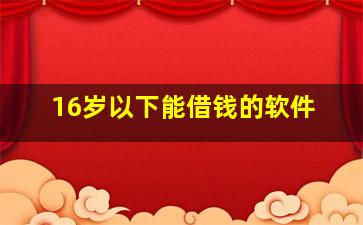 16岁以下能借钱的软件